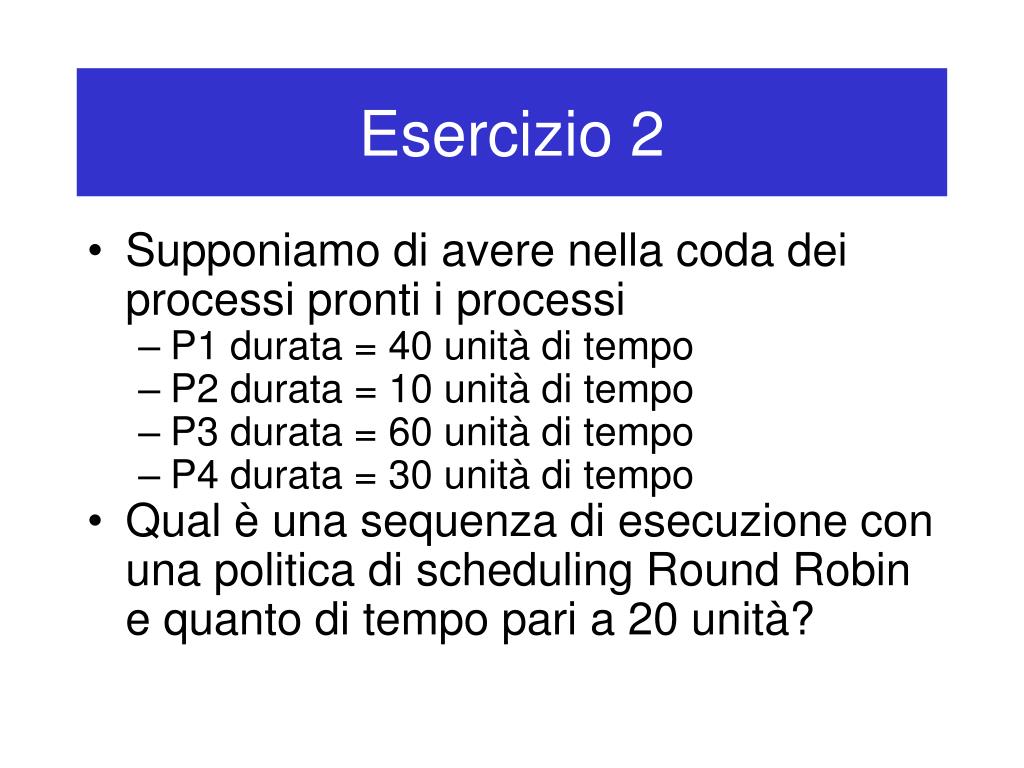 Esercizio 2

• Supponiamo di avere nella coda dei processi pronti i processi
– P1 durata = 40 unità di tempo
– P2 durata = 10 unità di tempo
– P3 durata = 60 unità di tempo
– P4 durata = 30 unità di tempo
• Qual è una sequenza di esecuzione con una politica di scheduling Round Robin e quanto di tempo pari a 20 unità?